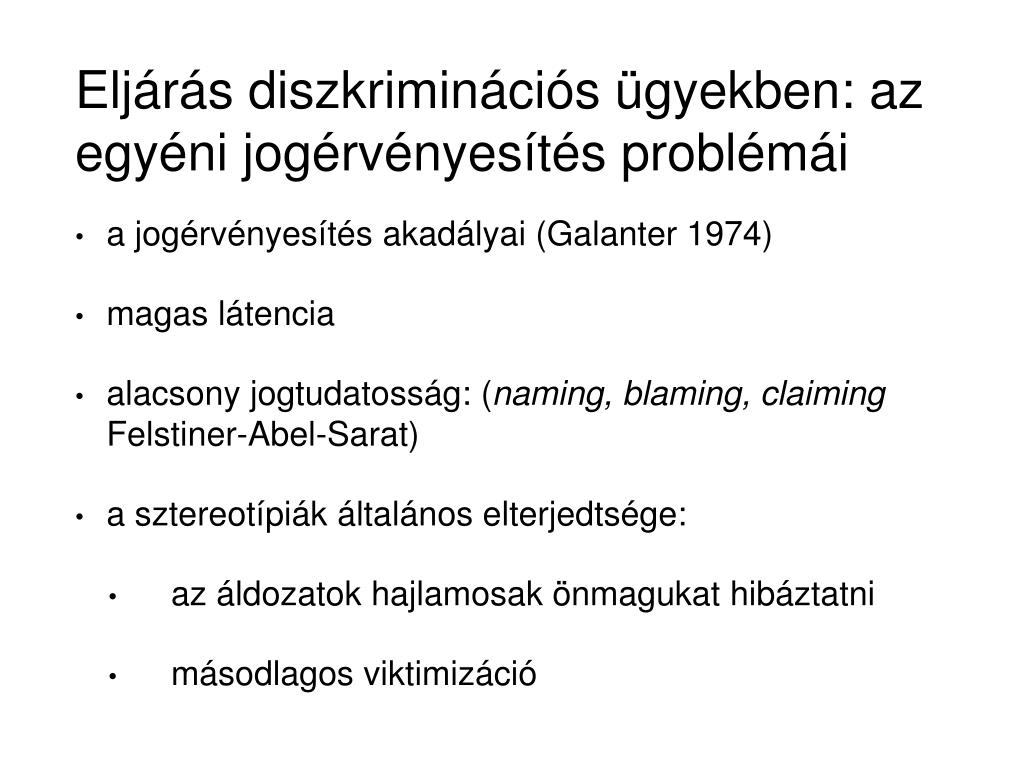 Eljárás diszkriminációs ügyekben: az egyéni jogérvényesítés problémái

• a jogérvényesítés akadályai (Galanter 1974)

• magas látencia

• alacsony jogtudatosság: (naming, blaming, claiming Felstiner-Abel-Sarat)

• a sztereotípiák általános elterjedtsége:

• az áldozatok hajlamosak önmagukat hibáztatni

• másodlagos viktimizáció